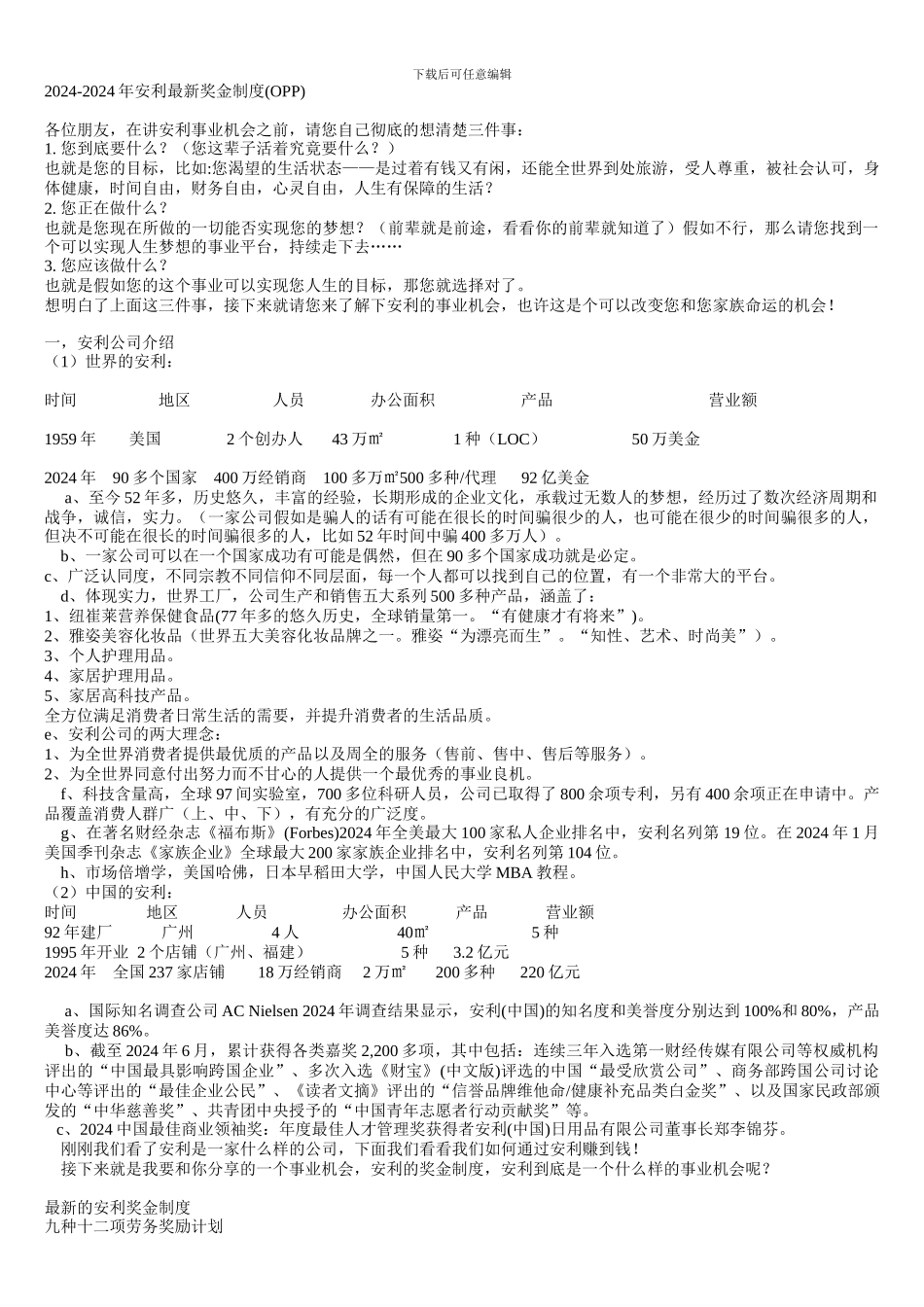 下载后可任意编辑

2024-2024 年安利最新奖金制度(OPP)

各位朋友，在讲安利事业机会之前，请您自己彻底的想清楚三件事：
1. 您到底要什么？（您这辈子活着究竟要什么？）
也就是您的目标，比如:您渴望的生活状态——是过着有钱又有闲，还能全世界到处旅游，受人尊重，被社会认可，身体健康，时间自由，财务自由，心灵自由，人生有保障的生活？
2. 您正在做什么？
也就是您现在所做的一切能否实现您的梦想？（前辈就是前途，看看你的前辈就知道了）假如不行，那么请您找到一个可以实现人生梦想的事业平台，持续走下去……
3. 您应该做什么？
也就是假如您的这个事业可以实现您人生的目标，那您就选择对了。
想明白了上面这三件事，接下来就请您来了解下安利的事业机会，也许这是个可以改变您和您家族命运的机会！

一，安利公司介绍
（1）世界的安利：

时间 地区 人员 办公面积 产品 营业额

1959 年 美国 2 个创办人 43 万㎡ 1 种（LOC） 50 万美金

2024 年 90 多个国家 400 万经销商 100 多万㎡500 多种/代理 92 亿美金
a、至今 52 年多，历史悠久，丰富的经验，长期形成的企业文化，承载过无数人的梦想，经历过了数次经济周期和战争，诚信，实力。（一家公司假如是骗人的话有可能在很长的时间骗很少的人，也可能在很少的时间骗很多的人，但决不可能在很长的时间骗很多的人，比如 52 年时间中骗 400 多万人）。
b、一家公司可以在一个国家成功有可能是偶然，但在 90 多个国家成功就是必定。
c、广泛认同度，不同宗教不同信仰不同层面，每一个人都可以找到自己的位置，有一个非常大的平台。
d、体现实力，世界工厂，公司生产和销售五大系列 500 多种产品，涵盖了：
1、纽崔莱营养保健食品(77 年多的悠久历史，全球销量第一。“有健康才有将来”)。
2、雅姿美容化妆品（世界五大美容化妆品牌之一。雅姿“为漂亮而生”。“知性、艺术、时尚美”）。
3、个人护理用品。
4、家居护理用品。
5、家居高科技产品。
全方位满足消费者日常生活的需要，并提升消费者的生活品质。
e、安利公司的两大理念：
1、为全世界消费者提供最优质的产品以及周全的服务（售前、售中、售后等服务）。
2、为全世界同意付出努力而不甘心的人提供一个最优秀的事业良机。
f、科技含量高，全球 97 间实验室，700 多位科研人员，公司已取得了 800 余项专利，另有 400 余项正在申请中。产品覆盖消费人群广（上、中、下），有充分的广泛度。
g、在著名财经杂志《福布斯》(Forbes)2024 年全美最大 100 家私人企业排名中，安利名列第 19 位。在 2024 年 1 月美国季刊杂志《家族企业》全球最大 200 家家族企业排名中，安利名列第 104 位。
h、市场倍增学，美国哈佛，日本早稻田大学，中国人民大学 MBA 教程。
（2）中国的安利：
时间 地区 人员 办公面积 产品 营业额
92 年建厂 广州 4 人 40㎡ 5 种
1995 年开业 2 个店铺（广州、福建） 5 种 3.2 亿元
2024 年 全国 237 家店铺 18 万经销商 2 万㎡ 200 多种 220 亿元

a、国际知名调查公司 AC Nielsen 2024 年调查结果显示，安利(中国)的知名度和美誉度分别达到 100%和 80%，产品美誉度达 86%。
b、截至 2024 年 6 月，累计获得各类嘉奖 2,200 多项，其中包括：连续三年入选第一财经传媒有限公司等权威机构评出的“中国最具影响跨国企业”、多次入选《财宝》(中文版)评选的中国“最受欣赏公司”、商务部跨国公司讨论中心等评出的“最佳企业公民”、《读者文摘》评出的“信誉品牌维他命/健康补充品类白金奖”、以及国家民政部颁发的“中华慈善奖”、共青团中央授予的“中国青年志愿者行动贡献奖”等。
c、2024 中国最佳商业领袖奖：年度最佳人才管理奖获得者安利(中国)日用品有限公司董事长郑李锦芬。
刚刚我们看了安利是一家什么样的公司，下面我们看看我们如何通过安利赚到钱！
接下来就是我要和你分享的一个事业机会，安利的奖金制度，安利到底是一个什么样的事业机会呢？

最新的安利奖金制度
九种十二项劳务奖励计划